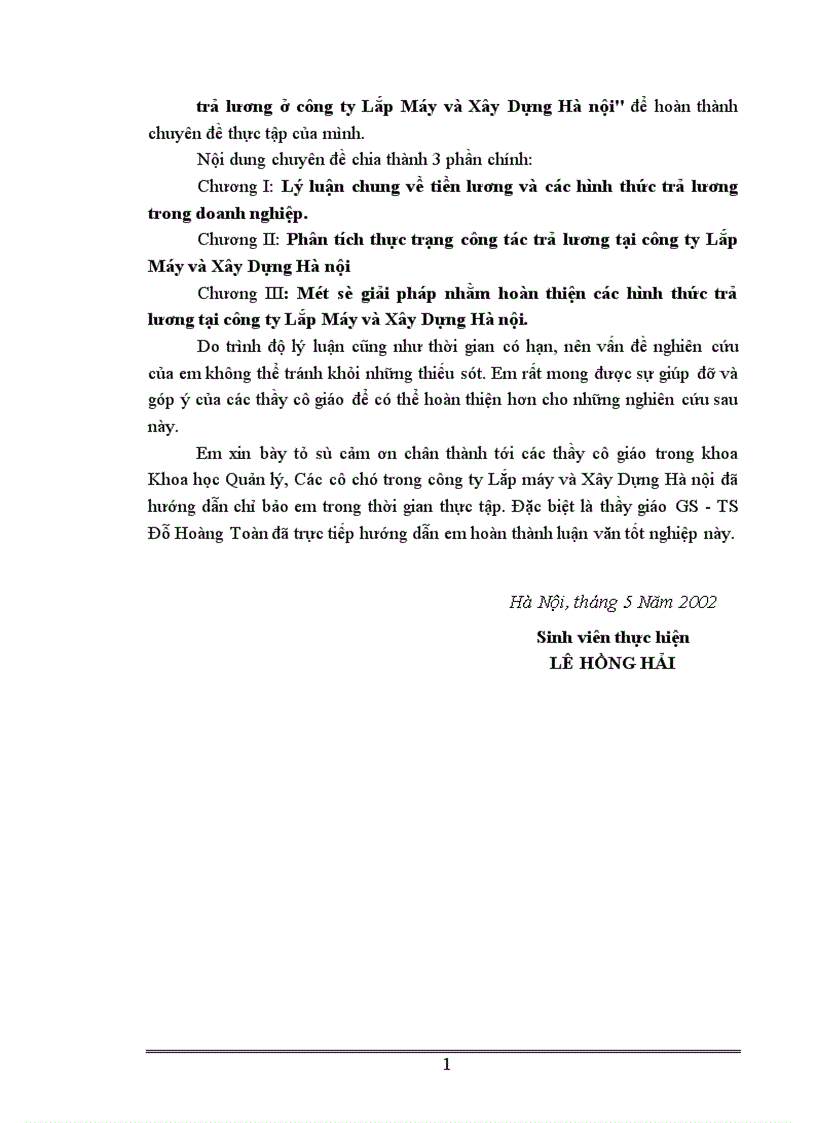 trả lương ở công ty Lắp Máy và Xây Dựng Hà nội" để hoàn thành chuyên đề thực tập của mình.

Nội dung chuyên đề chia thành 3 phần chính:

Chương I: Lý luận chung về tiền lương và các hình thức trả lương trong doanh nghiệp.

Chương II: Phân tích thực trạng công tác trả lương tại công ty Lắp Máy và Xây Dựng Hà nội

Chương III: Mét sè giải pháp nhằm hoàn thiện các hình thức trả lương tại công ty Lắp Máy và Xây Dựng Hà nội.

Do trình độ lý luận cũng như thời gian có hạn, nên vấn đề nghiên cứu của em không thể tránh khỏi những thiếu sót. Em rất mong được sự giúp đỡ và góp ý của các thầy cô giáo để có thể hoàn thiện hơn cho những nghiên cứu sau này.

Em xin bày tỏ sù cảm ơn chân thành tới các thầy cô giáo trong khoa Khoa học Quản lý, Các cô chó trong công ty Lắp máy và Xây Dựng Hà nội đã hướng dẫn chỉ bảo em trong thời gian thực tập. Đặc biệt là thầy giáo GS - TS Đỗ Hoàng Toàn đã trực tiếp hướng dẫn em hoàn thành luận văn tốt nghiệp này.

Hà Nội, tháng 5 Năm 2002

Sinh viên thực hiện
LÊ HỒNG HẢI

1